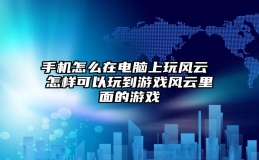 手机怎么在电脑上玩风云 怎样可以玩到游戏风云里面的游戏